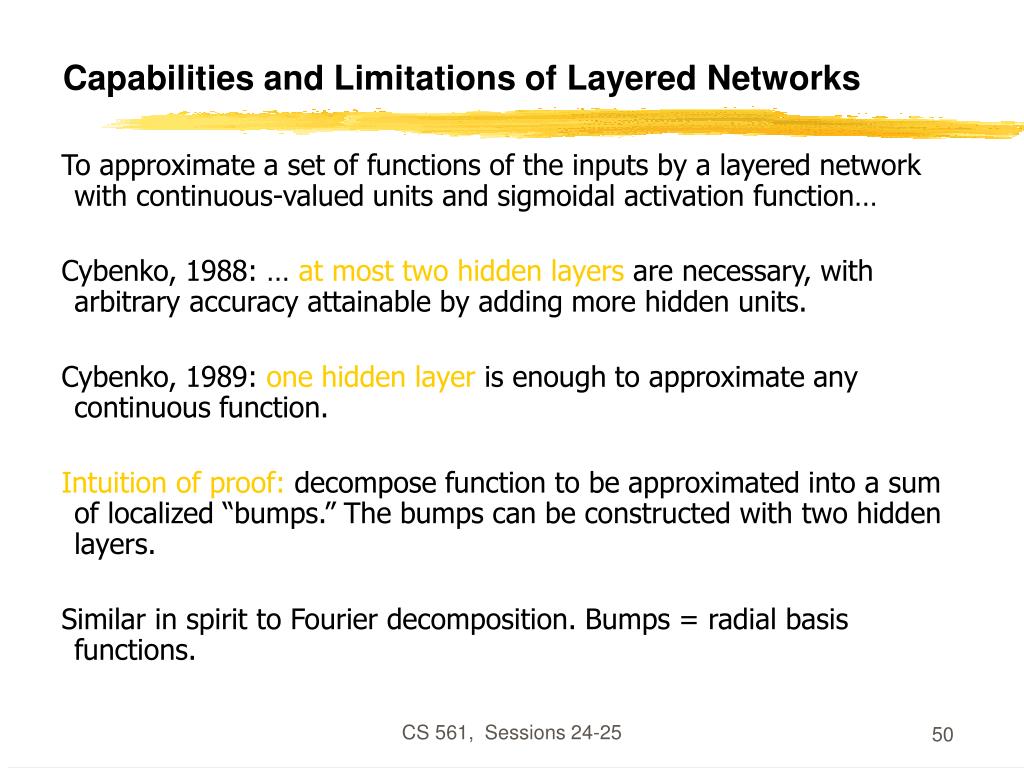 Capabilities and Limitations of Layered Networks

To approximate a set of functions of the inputs by a layered network with continuous-valued units and sigmoidal activation function…

Cybenko, 1988: … at most two hidden layers are necessary, with arbitrary accuracy attainable by adding more hidden units.

Cybenko, 1989: one hidden layer is enough to approximate any continuous function.

Intuition of proof: decompose function to be approximated into a sum of localized “bumps.” The bumps can be constructed with two hidden layers.

Similar in spirit to Fourier decomposition. Bumps = radial basis functions.

CS 561, Sessions 24-25

50